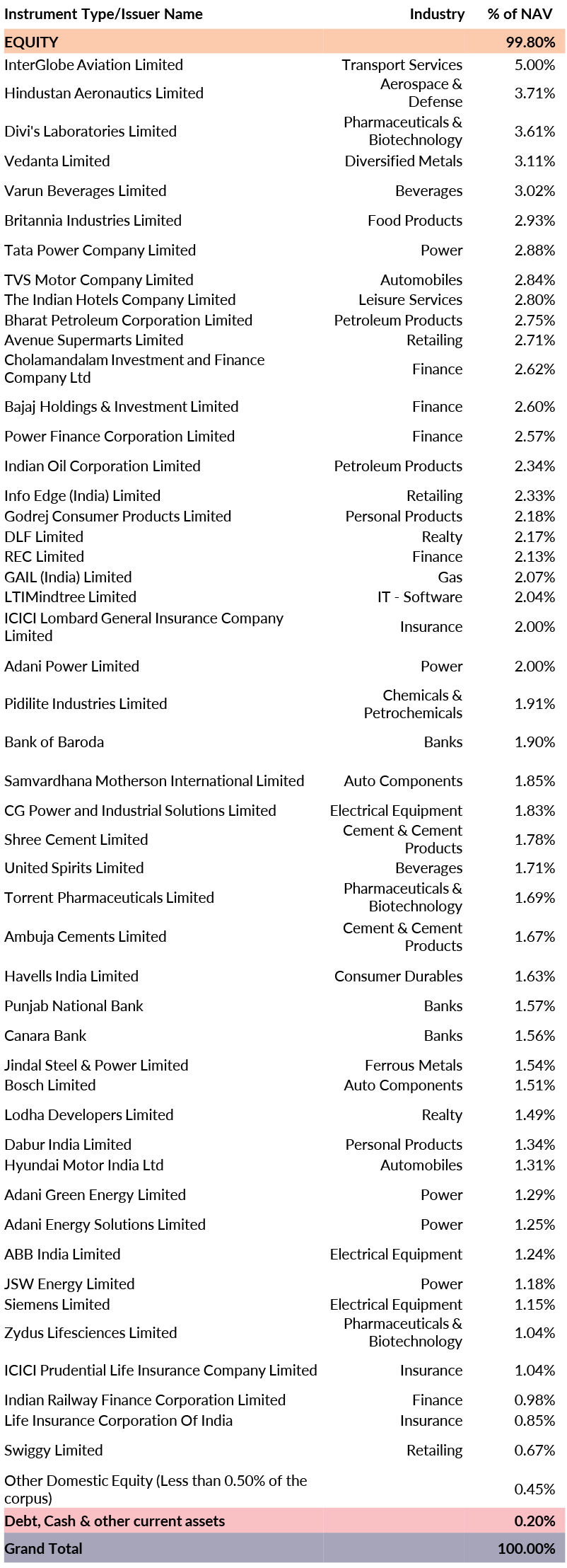 | Instrument Type/Issuer Name | Industry | % of NAV |
|---|---|---|
| EQUITY | | 99.80% |
| InterGlobe Aviation Limited | Transport Services | 5.00% |
| Hindustan Aeronautics Limited | Aerospace & Defense | 3.71% |
| Divi's Laboratories Limited | Pharmaceuticals & Biotechnology | 3.61% |
| Vedanta Limited | Diversified Metals | 3.11% |
| Varun Beverages Limited | Beverages | 3.02% |
| Britannia Industries Limited | Food Products | 2.93% |
| Tata Power Company Limited | Power | 2.88% |
| TVS Motor Company Limited | Automobiles | 2.84% |
| The Indian Hotels Company Limited | Leisure Services | 2.80% |
| Bharat Petroleum Corporation Limited | Petroleum Products | 2.75% |
| Avenue Supermarts Limited | Retailing | 2.71% |
| Cholamandalam Investment and Finance Company Ltd | Finance | 2.62% |
| Bajaj Holdings & Investment Limited | Finance | 2.60% |
| Power Finance Corporation Limited | Finance | 2.57% |
| Indian Oil Corporation Limited | Petroleum Products | 2.34% |
| Info Edge (India) Limited | Retailing | 2.33% |
| Godrej Consumer Products Limited | Personal Products | 2.18% |
| DLF Limited | Realty | 2.17% |
| REC Limited | Finance | 2.13% |
| GAIL (India) Limited | Gas | 2.07% |
| LTIMindtree Limited | IT - Software | 2.04% |
| ICICI Lombard General Insurance Company Limited | Insurance | 2.00% |
| Adani Power Limited | Power | 2.00% |
| Pidilite Industries Limited | Chemicals & Petrochemicals | 1.91% |
| Bank of Baroda | Banks | 1.90% |
| Samvardhana Motherson International Limited | Auto Components | 1.85% |
| CG Power and Industrial Solutions Limited | Electrical Equipment | 1.83% |
| Shree Cement Limited | Cement & Cement Products | 1.78% |
| United Spirits Limited | Beverages | 1.71% |
| Torrent Pharmaceuticals Limited | Pharmaceuticals & Biotechnology | 1.69% |
| Ambuja Cements Limited | Cement & Cement Products | 1.67% |
| Havells India Limited | Consumer Durables | 1.63% |
| Punjab National Bank | Banks | 1.57% |
| Canara Bank | Banks | 1.56% |
| Jindal Steel & Power Limited | Ferrous Metals | 1.54% |
| Bosch Limited | Auto Components | 1.51% |
| Lodha Developers Limited | Realty | 1.49% |
| Dabur India Limited | Personal Products | 1.34% |
| Hyundai Motor India Ltd | Automobiles | 1.31% |
| Adani Green Energy Limited | Power | 1.29% |
| Adani Energy Solutions Limited | Power | 1.25% |
| ABB India Limited | Electrical Equipment | 1.24% |
| JSW Energy Limited | Power | 1.18% |
| Siemens Limited | Electrical Equipment | 1.15% |
| Zydus Lifesciences Limited | Pharmaceuticals & Biotechnology | 1.04% |
| ICICI Prudential Life Insurance Company Limited | Insurance | 1.04% |
| Indian Railway Finance Corporation Limited | Finance | 0.98% |
| Life Insurance Corporation Of India | Insurance | 0.85% |
| Swiggy Limited | Retailing | 0.67% |
| Other Domestic Equity (Less than 0.50% of the corpus) | | 0.45% |
| Debt, Cash & other current assets | | 0.20% |
| Grand Total | | 100.00% |